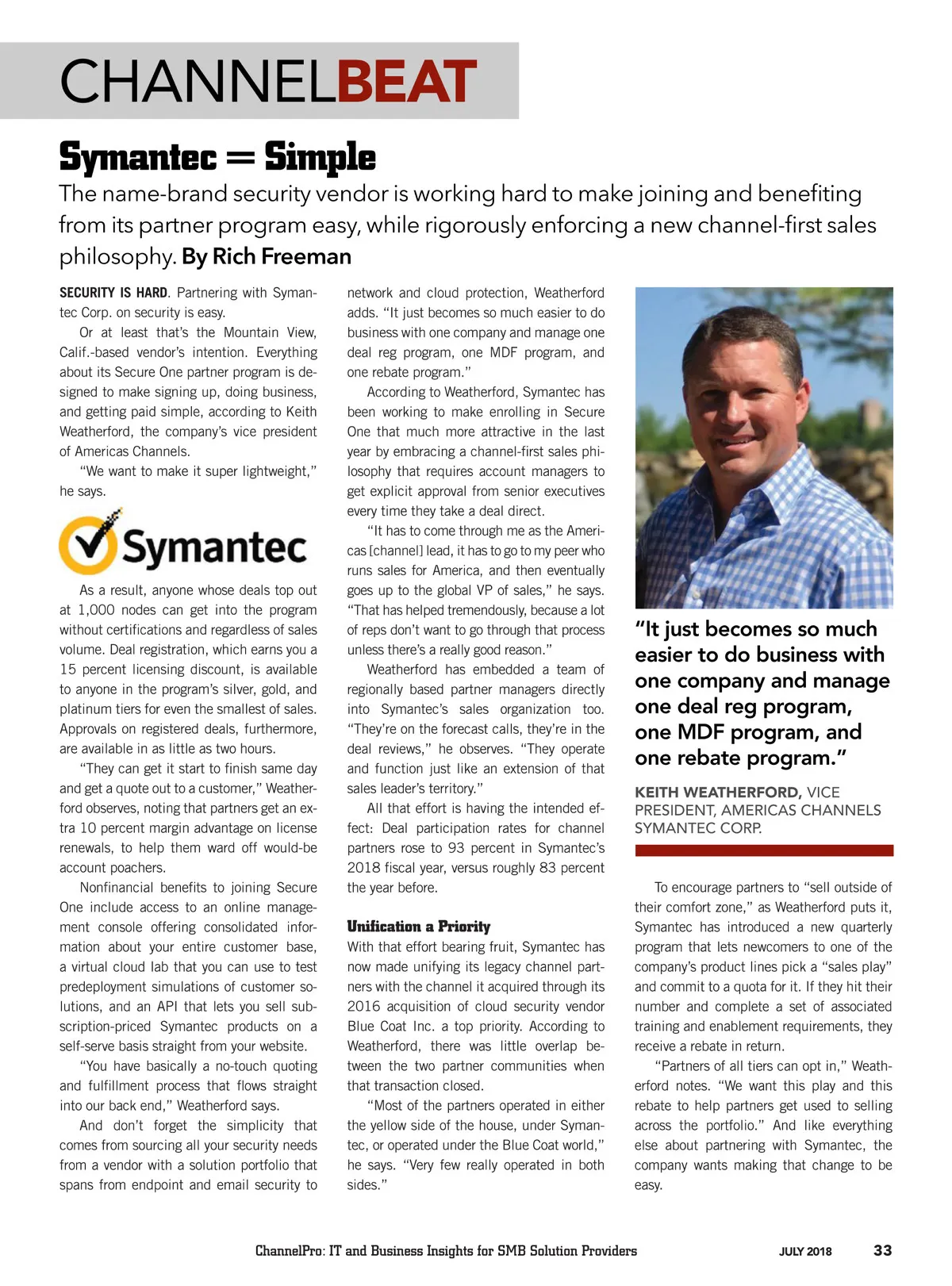 CHANNELBEAT

Symantec = Simple

The name-brand security vendor is working hard to make joining and benefiting from its partner program easy, while rigorously enforcing a new channel-first sales philosophy. By Rich Freeman

SECURITY IS HARD. Partnering with Symantec Corp. on security is easy.

Or at least that's the Mountain View, Calif.-based vendor's intention. Everything about its Secure One partner program is designed to make signing up, doing business, and getting paid simple, according to Keith Weatherford, the company's vice president of Americas Channels.

"We want to make it super lightweight," he says.

Symantec

As a result, anyone whose deals top out at 1,000 nodes can get into the program without certifications and regardless of sales volume. Deal registration, which earns you a 15 percent licensing discount, is available to anyone in the program's silver, gold, and platinum tiers for even the smallest of sales. Approvals on registered deals, furthermore, are available in as little as two hours.

"They can get it start to finish same day and get a quote out to a customer," Weatherford observes, noting that partners get an extra 10 percent margin advantage on license renewals, to help them ward off would-be account poachers.

Nonfinancial benefits to joining Secure One include access to an online management console offering consolidated information about your entire customer base, a virtual cloud lab that you can use to test predeployment simulations of customer solutions, and an API that lets you sell subscription-priced Symantec products on a self-serve basis straight from your website.

"You have basically a no-touch quoting and fulfillment process that flows straight into our back end," Weatherford says.

And don't forget the simplicity that comes from sourcing all your security needs from a vendor with a solution portfolio that spans from endpoint and email security to network and cloud protection, Weatherford adds. "It just becomes so much easier to do business with one company and manage one deal reg program, one MDF program, and one rebate program."

According to Weatherford, Symantec has been working to make enrolling in Secure One that much more attractive in the last year by embracing a channel-first sales philosophy that requires account managers to get explicit approval from senior executives every time they take a deal direct.

"It has to come through me as the Americas [channel] lead, it has to go to my peer who runs sales for America, and then eventually goes up to the global VP of sales," he says. "That has helped tremendously, because a lot of reps don't want to go through that process unless there's a really good reason."

Weatherford has embedded a team of regionally based partner managers directly into Symantec's sales organization too. "They're on the forecast calls, they're in the deal reviews," he observes. "They operate and function just like an extension of that sales leader's territory."

All that effort is having the intended effect: Deal participation rates for channel partners rose to 93 percent in Symantec's 2018 fiscal year, versus roughly 83 percent the year before.

Unification a Priority

With that effort bearing fruit, Symantec has now made unifying its legacy channel partners with the channel it acquired through its 2016 acquisition of cloud security vendor Blue Coat Inc. a top priority. According to Weatherford, there was little overlap between the two partner communities when that transaction closed.

"Most of the partners operated in either the yellow side of the house, under Symantec, or operated under the Blue Coat world," he says. "Very few really operated in both sides."

"It just becomes so much easier to do business with one company and manage one deal reg program, one MDF program, and one rebate program."

KEITH WEATHERFORD, VICE PRESIDENT, AMERICAS CHANNELS SYMANTEC CORP.

To encourage partners to "sell outside of their comfort zone," as Weatherford puts it, Symantec has introduced a new quarterly program that lets newcomers to one of the company's product lines pick a "sales play" and commit to a quota for it. If they hit their number and complete a set of associated training and enablement requirements, they receive a rebate in return.

"Partners of all tiers can opt in," Weatherford notes. "We want this play and this rebate to help partners get used to selling across the portfolio." And like everything else about partnering with Symantec, the company wants making that change to be easy.

ChannelPro: IT and Business Insights for SMB Solution Providers JULY 2018 33